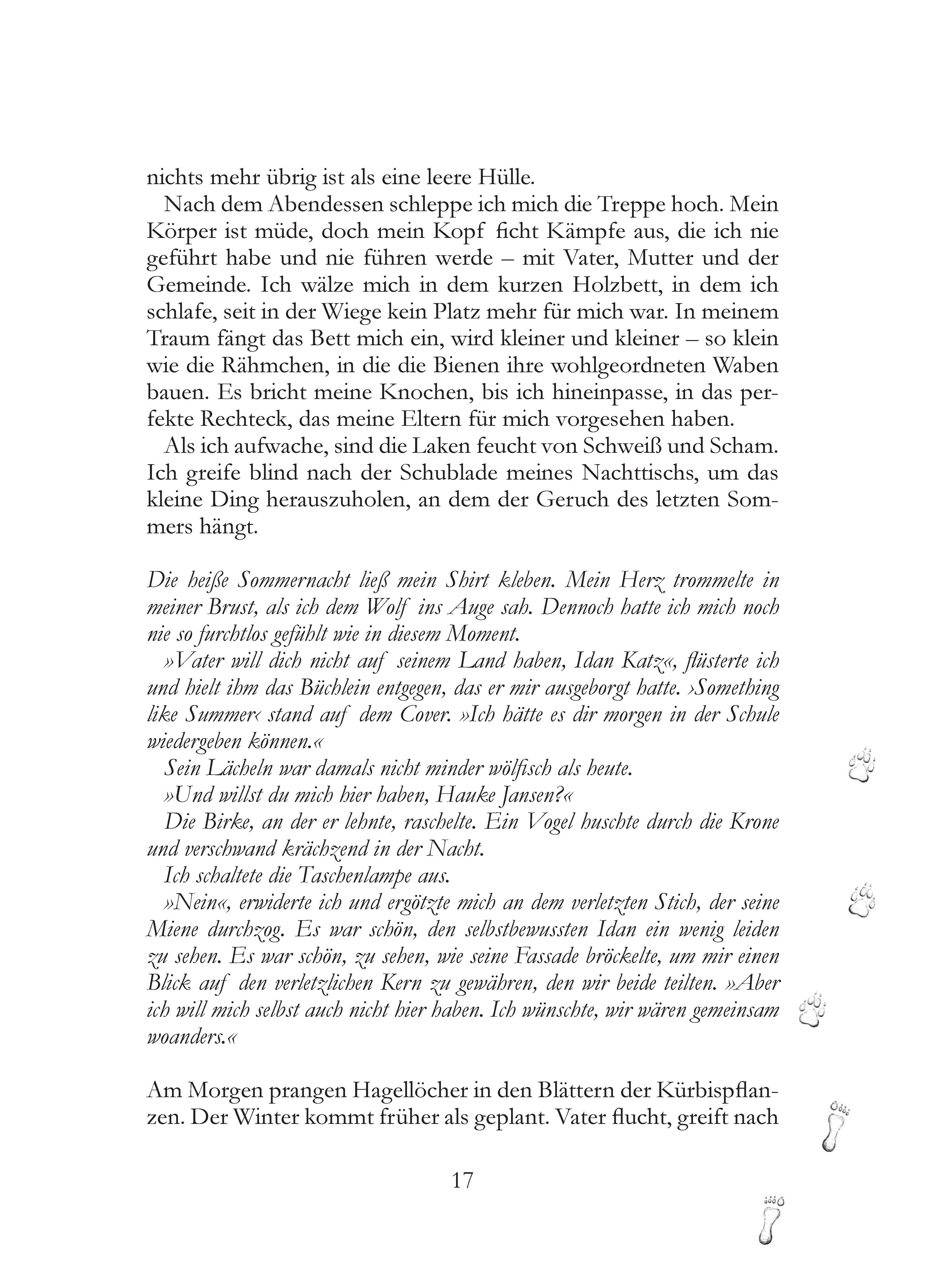 nichts mehr übrig ist als eine leere Hülle.

Nach dem Abendessen schleppe ich mich die Treppe hoch. Mein Körper ist müde, doch mein Kopf ficht Kämpfe aus, die ich nie geführt habe und nie führen werde – mit Vater, Mutter und der Gemeinde. Ich wälze mich in dem kurzen Holzbett, in dem ich schlafe, seit in der Wiege kein Platz mehr für mich war. In meinem Traum fängt das Bett mich ein, wird kleiner und kleiner – so klein wie die Rähmchen, in die die Bienen ihre wohlgeordneten Waben bauen. Es bricht meine Knochen, bis ich hineinpasse, in das perfekte Rechteck, das meine Eltern für mich vorgesehen haben.

Als ich aufwache, sind die Laken feucht von Schweiß und Scham. Ich greife blind nach der Schublade meines Nachttischs, um das kleine Ding herauszuholen, an dem der Geruch des letzten Sommers hängt.

Die heiße Sommernacht ließ mein Shirt kleben. Mein Herz trommelte in meiner Brust, als ich dem Wolf ins Auge sah. Dennoch hatte ich mich noch nie so furchtlos gefühlt wie in diesem Moment.

»Vater will dich nicht auf seinem Land haben, Idan Katz«, flüsterte ich und hielt ihm das Büchlein entgegen, das er mir ausgeborgt hatte. ›Something like Summer‹ stand auf dem Cover. »Ich hätte es dir morgen in der Schule wiedergeben können.«

Sein Lächeln war damals nicht minder wölfisch als heute.

»Und willst du mich hier haben, Hauke Jansen?«

Die Birke, an der er lehnte, raschelte. Ein Vogel huschte durch die Krone und verschwand krächzend in der Nacht.

Ich schaltete die Taschenlampe aus.

»Nein«, erwiderte ich und ergötzte mich an dem verletzten Stich, der seine Miene durchzog. Es war schön, den selbstbewussten Idan ein wenig leiden zu sehen. Es war schön, zu sehen, wie seine Fassade bröckelte, um mir einen Blick auf den verletzlichen Kern zu gewähren, den wir beide teilten. »Aber ich will mich selbst auch nicht hier haben. Ich wünschte, wir wären gemeinsam woanders.«

Am Morgen prangen Hagellöcher in den Blättern der Kürbispflanzen. Der Winter kommt früher als geplant. Vater flucht, greift nach

17